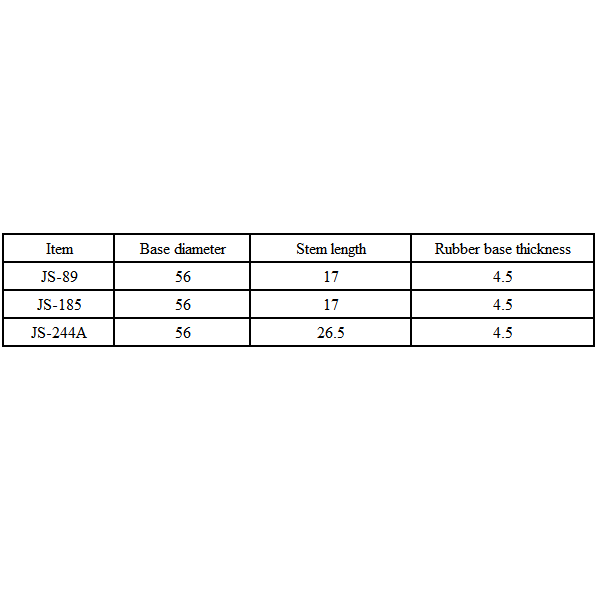 | Item | Base diameter | Stem length | Rubber base thickness |
|---|---|---|---|
| JS-89 | 56 | 17 | 4.5 |
| JS-185 | 56 | 17 | 4.5 |
| JS-244A | 56 | 26.5 | 4.5 |